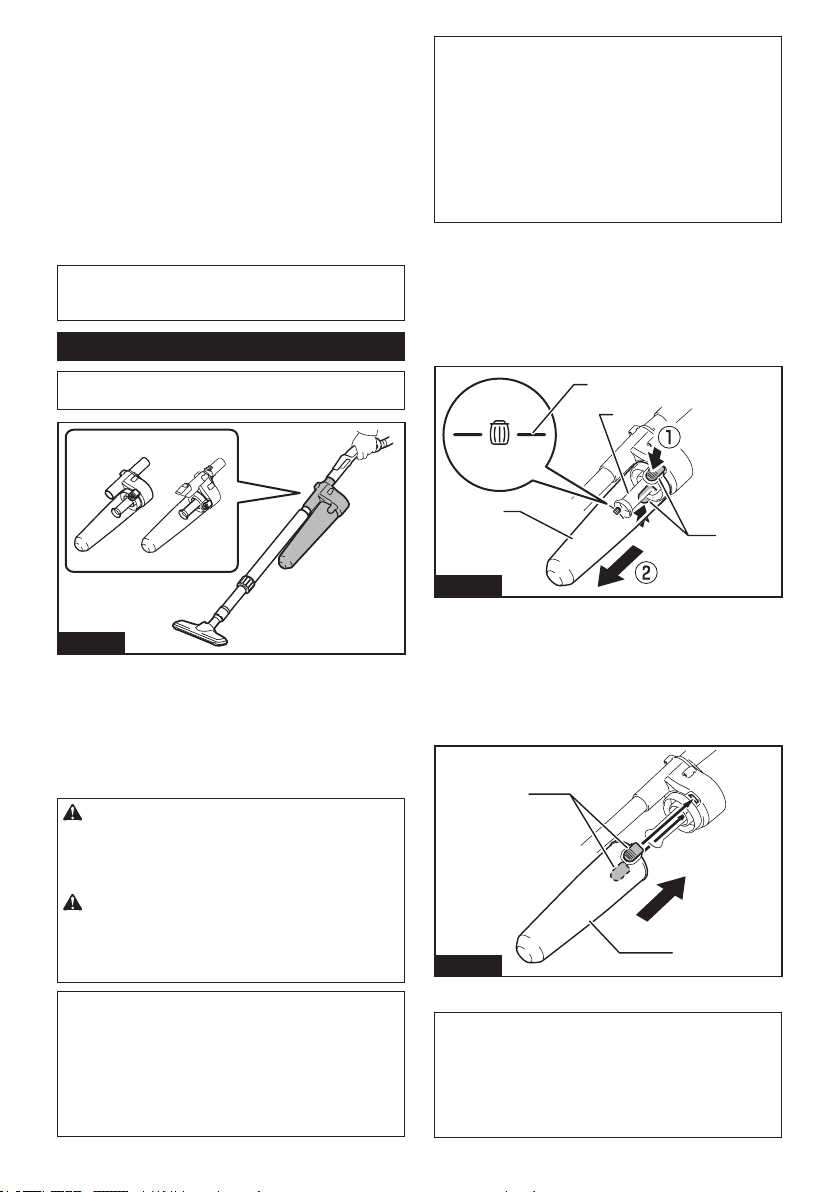 ①
②